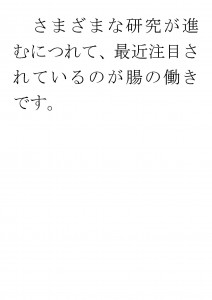 さまざまな研究が進むにつれて、最近注目されているのが腸の働きです。